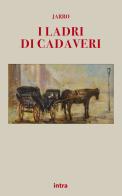 JARRO

I LADRI DI CADAVERI

intra